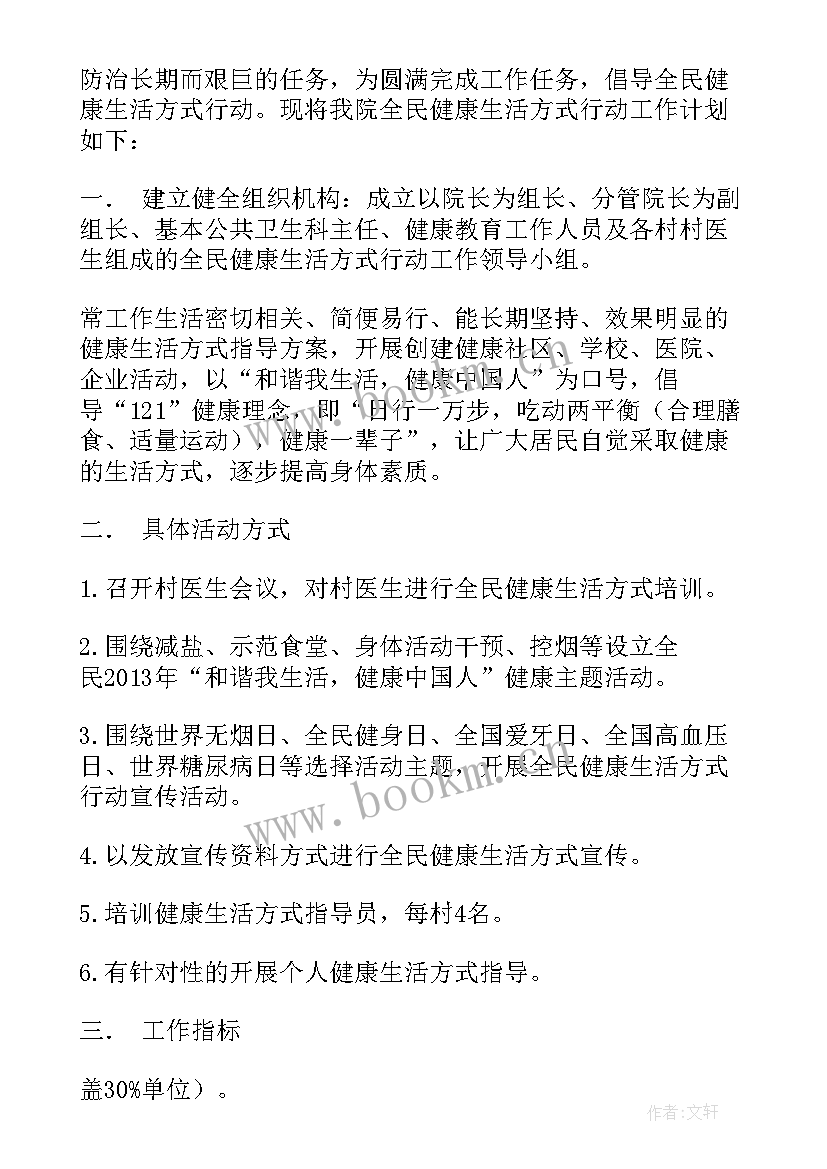 防治长期而艰巨的任务，为圆满完成工作任务，倡导全民健康生活方式行动。现将我院全民健康生活方式行动工作计划如下：

一． 建立健全组织机构：成立以院长为组长、分管院长为副组长、基本公共卫生科主任、健康教育工作人员及各村村医生组成的全民健康生活方式行动工作领导小组。

常工作生活密切相关、简便易行、能长期坚持、效果明显的健康生活方式指导方案，开展创建健康社区、学校、医院、企业活动，以“和谐我生活，健康中国人”为口号，倡导“121”健康理念，即“日行一万步，吃动两平衡（合理膳食、适量运动），健康一辈子”，让广大居民自觉采取健康的生活方式，逐步提高身体素质。

二． 具体活动方式

1.召开村医生会议，对村医生进行全民健康生活方式培训。

2.围绕减盐、示范食堂、身体活动干预、控烟等设立全民2013年“和谐我生活，健康中国人”健康主题活动。

3.围绕世界无烟日、全民健身日、全国爱牙日、全国高血压日、世界糖尿病日等选择活动主题，开展全民健康生活方式行动宣传活动。

4.以发放宣传资料方式进行全民健康生活方式宣传。

5.培训健康生活方式指导员，每村4名。

6.有针对性的开展个人健康生活方式指导。

三． 工作指标

盖30%单位）。

www.bookm.com

作者:文轩